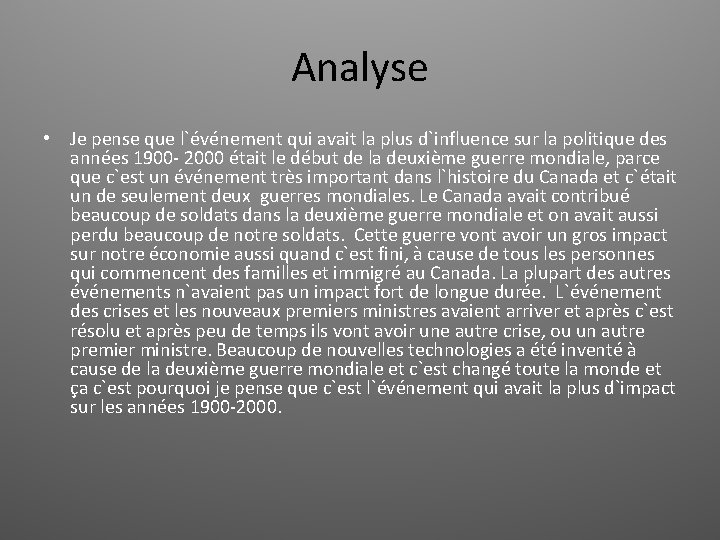 Analyse

• Je pense que l`événement qui avait la plus d`influence sur la politique des années 1900- 2000 était le début de la deuxième guerre mondiale, parce que c`est un événement très important dans l`histoire du Canada et c`était un de seulement deux guerres mondiales. Le Canada avait contribué beaucoup de soldats dans la deuxième guerre mondiale et on avait aussi perdu beaucoup de notre soldats. Cette guerre vont avoir un gros impact sur notre économie aussi quand c`est fini, à cause de tous les personnes qui commencent des familles et immigré au Canada. La plupart des autres événements n`avaient pas un impact fort de longue durée. L`événement des crises et les nouveaux premiers ministres avaient arriver et après c`est résolu et après peu de temps ils vont avoir une autre crise, ou un autre premier ministre. Beaucoup de nouvelles technologies a été inventé à cause de la deuxième guerre mondiale et c`est changé toute la monde et ça c`est pourquoi je pense que c`est l`événement qui avait la plus d`impact sur les années 1900-2000.